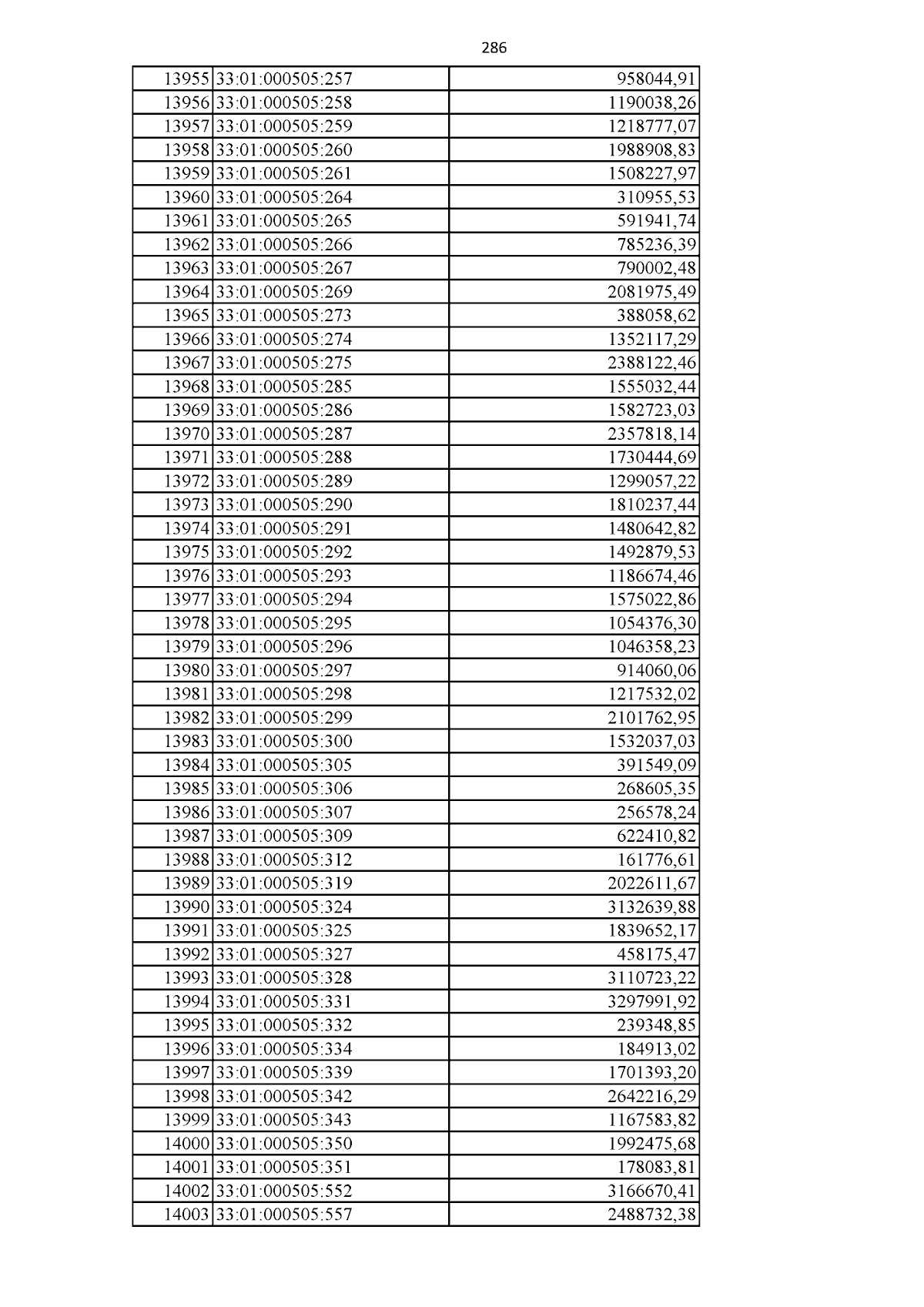 286

| 13955 | 33:01:000505:257 | 958044,91 |
|---|---|---|
| 13956 | 33:01:000505:258 | 1190038,26 |
| 13957 | 33:01:000505:259 | 1218777,07 |
| 13958 | 33:01:000505:260 | 1988908,83 |
| 13959 | 33:01:000505:261 | 1508227,97 |
| 13960 | 33:01:000505:264 | 310955,53 |
| 13961 | 33:01:000505:265 | 591941,74 |
| 13962 | 33:01:000505:266 | 785236,39 |
| 13963 | 33:01:000505:267 | 790002,48 |
| 13964 | 33:01:000505:269 | 2081975,49 |
| 13965 | 33:01:000505:273 | 388058,62 |
| 13966 | 33:01:000505:274 | 1352117,29 |
| 13967 | 33:01:000505:275 | 2388122,46 |
| 13968 | 33:01:000505:285 | 1555032,44 |
| 13969 | 33:01:000505:286 | 1582723,03 |
| 13970 | 33:01:000505:287 | 2357818,14 |
| 13971 | 33:01:000505:288 | 1730444,69 |
| 13972 | 33:01:000505:289 | 1299057,22 |
| 13973 | 33:01:000505:290 | 1810237,44 |
| 13974 | 33:01:000505:291 | 1480642,82 |
| 13975 | 33:01:000505:292 | 1492879,53 |
| 13976 | 33:01:000505:293 | 1186674,46 |
| 13977 | 33:01:000505:294 | 1575022,86 |
| 13978 | 33:01:000505:295 | 1054376,30 |
| 13979 | 33:01:000505:296 | 1046358,23 |
| 13980 | 33:01:000505:297 | 914060,06 |
| 13981 | 33:01:000505:298 | 1217532,02 |
| 13982 | 33:01:000505:299 | 2101762,95 |
| 13983 | 33:01:000505:300 | 1532037,03 |
| 13984 | 33:01:000505:305 | 391549,09 |
| 13985 | 33:01:000505:306 | 268605,35 |
| 13986 | 33:01:000505:307 | 256578,24 |
| 13987 | 33:01:000505:309 | 622410,82 |
| 13988 | 33:01:000505:312 | 161776,61 |
| 13989 | 33:01:000505:319 | 2022611,67 |
| 13990 | 33:01:000505:324 | 3132639,88 |
| 13991 | 33:01:000505:325 | 1839652,17 |
| 13992 | 33:01:000505:327 | 458175,47 |
| 13993 | 33:01:000505:328 | 3110723,22 |
| 13994 | 33:01:000505:331 | 3297991,92 |
| 13995 | 33:01:000505:332 | 239348,85 |
| 13996 | 33:01:000505:334 | 184913,02 |
| 13997 | 33:01:000505:339 | 1701393,20 |
| 13998 | 33:01:000505:342 | 2642216,29 |
| 13999 | 33:01:000505:343 | 1167583,82 |
| 14000 | 33:01:000505:350 | 1992475,68 |
| 14001 | 33:01:000505:351 | 178083,81 |
| 14002 | 33:01:000505:552 | 3166670,41 |
| 14003 | 33:01:000505:557 | 2488732,38 |